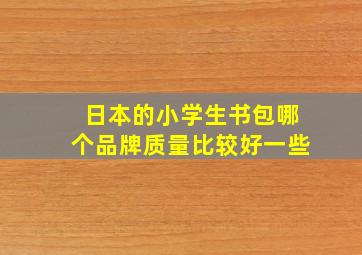 日本的小学生书包哪个品牌质量比较好一些